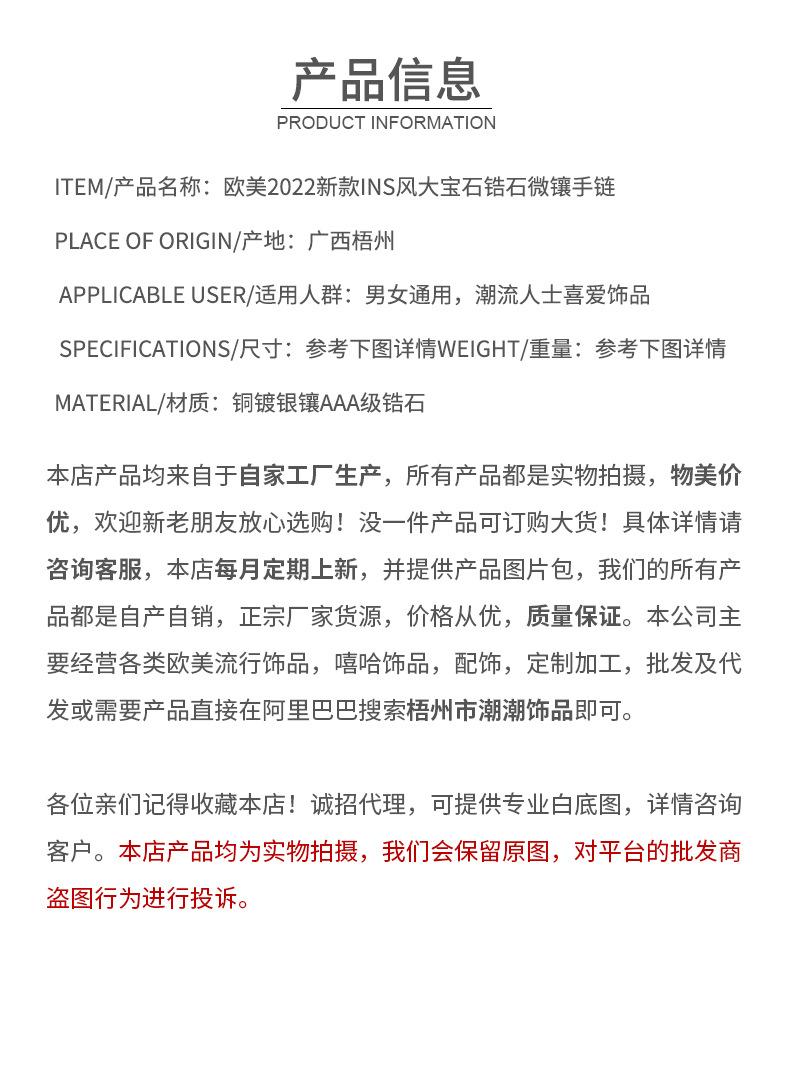 产品信息
PRODUCT INFORMATION

ITEM/产品名称：欧美2022新款INS风大宝石锆石微镶手链

PLACE OF ORIGIN/产地：广西梧州

APPLICABLE USER/适用人群：男女通用，潮流人士喜爱饰品

SPECIFICATIONS/尺寸：参考下图详情WEIGHT/重量：参考下图详情

MATERIAL/材质：铜镀银镶AAA级锆石

本店产品均来自于自家工厂生产，所有产品都是实物拍摄，物美价优，欢迎新老朋友放心选购！没一件产品可订购大货！具体详情请咨询客服，本店每月定期上新，并提供产品图片包，我们的所有产品都是自产自销，正宗厂家货源，价格从优，质量保证。本公司主要经营各类欧美流行饰品，嘻哈饰品，配饰，定制加工，批发及代发或需要产品直接在阿里巴巴搜索梧州市潮潮饰品即可。

各位亲们记得收藏本店！诚招代理，可提供专业白底图，详情咨询客户。本店产品均为实物拍摄，我们会保留原图，对平台的批发商盗图行为进行投诉。